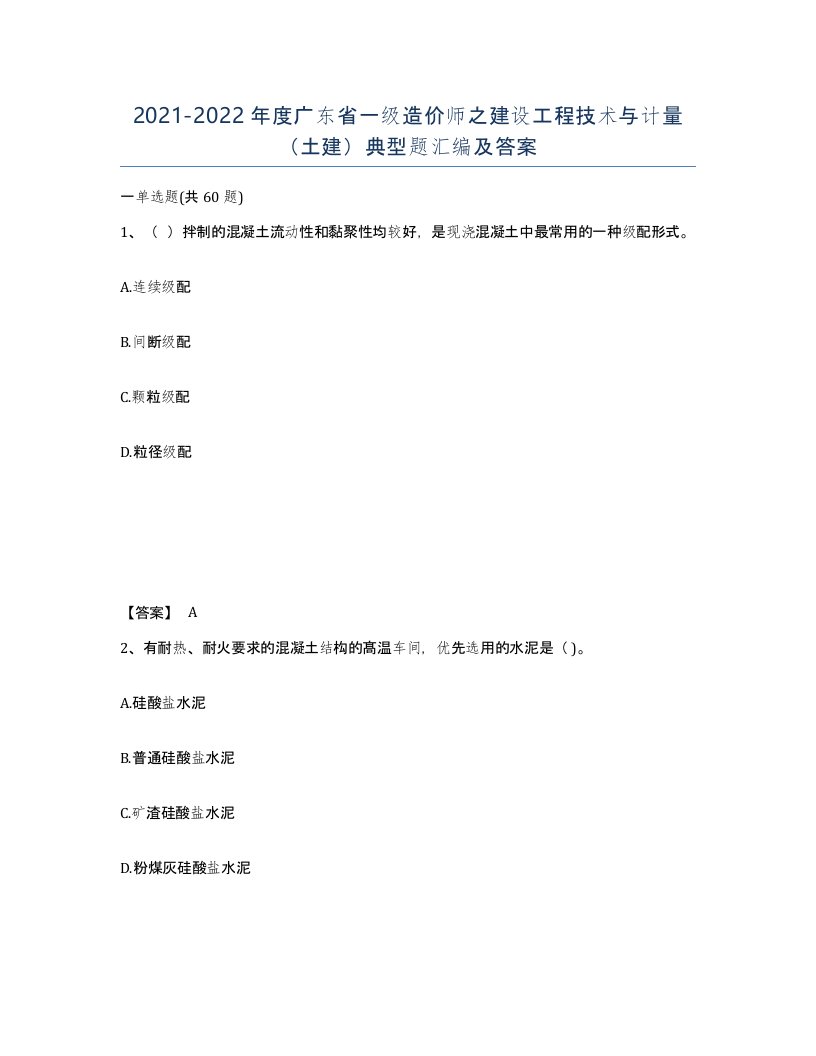 2021-2022年度广东省一级造价师之建设工程技术与计量（土建）典型题汇编及答案

一单选题(共60题)

1、（ ）拌制的混凝土流动性和黏聚性均较好，是现浇混凝土中最常用的一种级配形式。

A.连续级配

B.间断级配

C.颗粒级配

D.粒径级配

【答案】 A

2、有耐热、耐火要求的混凝土结构的高温车间，优先选用的水泥是（ )。

A.硅酸盐水泥

B.普通硅酸盐水泥

C.矿渣硅酸盐水泥

D.粉煤灰硅酸盐水泥